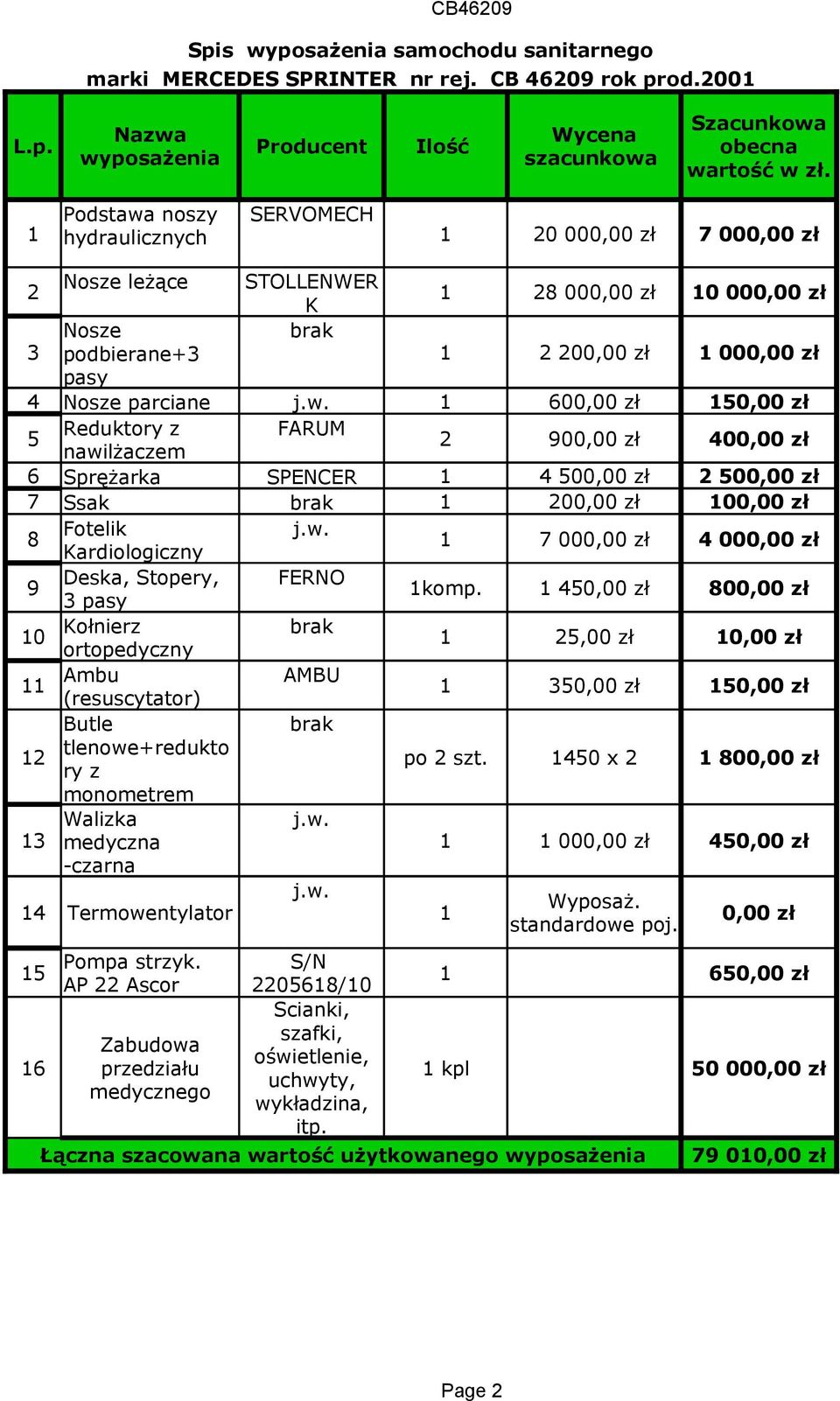 CB46209

Spis wyposażenia samochodu sanitarnego
marki MERCEDES SPRINTER nr rej. CB 46209 rok prod.2001

| L.p. | Nazwa wyposażenia | Producent | Ilość | Wycena szacunkowa | Szacunkowa obecna wartość w zł. |
|---|---|---|---|---|---|
| 1 | Podstawa noszy hydraulicznych | SERVOMECH | 1 | 20 000,00 zł | 7 000,00 zł |
| 2 | Nosze leżące | STOLLENWERK | 1 | 28 000,00 zł | 10 000,00 zł |
| 3 | Nosze podbierane+3 pasy | brak | 1 | 2 200,00 zł | 1 000,00 zł |
| 4 | Nosze parciane | j.w. | 1 | 600,00 zł | 150,00 zł |
| 5 | Reduktory z nawilżaczem | FARUM | 2 | 900,00 zł | 400,00 zł |
| 6 | Sprężarka | SPENCER | 1 | 4 500,00 zł | 2 500,00 zł |
| 7 | Ssak | brak | 1 | 200,00 zł | 100,00 zł |
| 8 | Fotelik Kardiologiczny | j.w. | 1 | 7 000,00 zł | 4 000,00 zł |
| 9 | Deska, Stopery, 3 pasy | FERNO | 1komp. | 1 450,00 zł | 800,00 zł |
| 10 | Kołnierz ortopedyczny | brak | 1 | 25,00 zł | 10,00 zł |
| 11 | Ambu (resuscytator) | AMBU | 1 | 350,00 zł | 150,00 zł |
| 12 | Butle tlenowe+reduktory z monometrem | brak | po 2 szt. | 1450 x 2 | 1 800,00 zł |
| 13 | Walizka medyczna -czarna | j.w. | 1 | 1 000,00 zł | 450,00 zł |
| 14 | Termowentylator | j.w. | 1 | Wyposaż. standardowe poj. | 0,00 zł |
| 15 | Pompa strzyk. AP 22 Ascor | S/N 2205618/10 | 1 | | 650,00 zł |
| 16 | Zabudowa przedziału medycznego | Scianki, szafki, oświetlenie, uchwyty, wykładzina, itp. | 1 kpl | | 50 000,00 zł |
| Łączna szacowana wartość użytkowanego wyposażenia | | | | | 79 010,00 zł |

Page 2